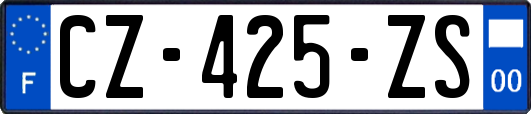 F
CZ-425-ZS
00